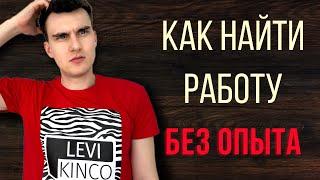 КАК НАЙТИ РАБОТУ БЕЗ ОПЫТА

LEVI KINCO